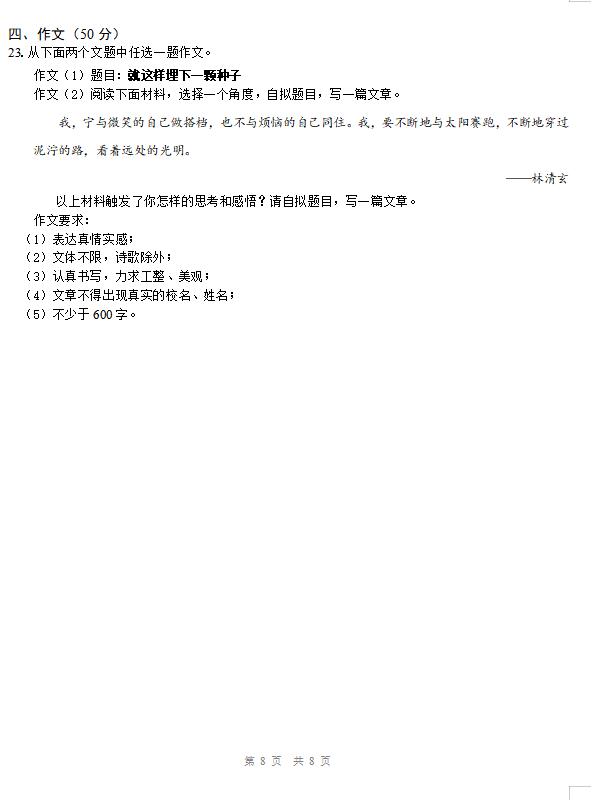 四、作文（50 分）
23. 从下面两个文题中任选一题作文。

作文（1）题目：就这样埋下一颗种子

作文（2）阅读下面材料，选择一个角度，自拟题目，写一篇文章。

我，宁与微笑的自己做搭档，也不与烦恼的自己同住。我，要不断地与太阳赛跑，不断地穿过泥泞的路，看着远处的光明。

——林清玄

以上材料触发了你怎样的思考和感悟？请自拟题目，写一篇文章。

作文要求：
（1）表达真情实感；
（2）文体不限，诗歌除外；
（3）认真书写，力求工整、美观；
（4）文章不得出现真实的校名、姓名；
（5）不少于 600 字。

第 8 页 共 8 页